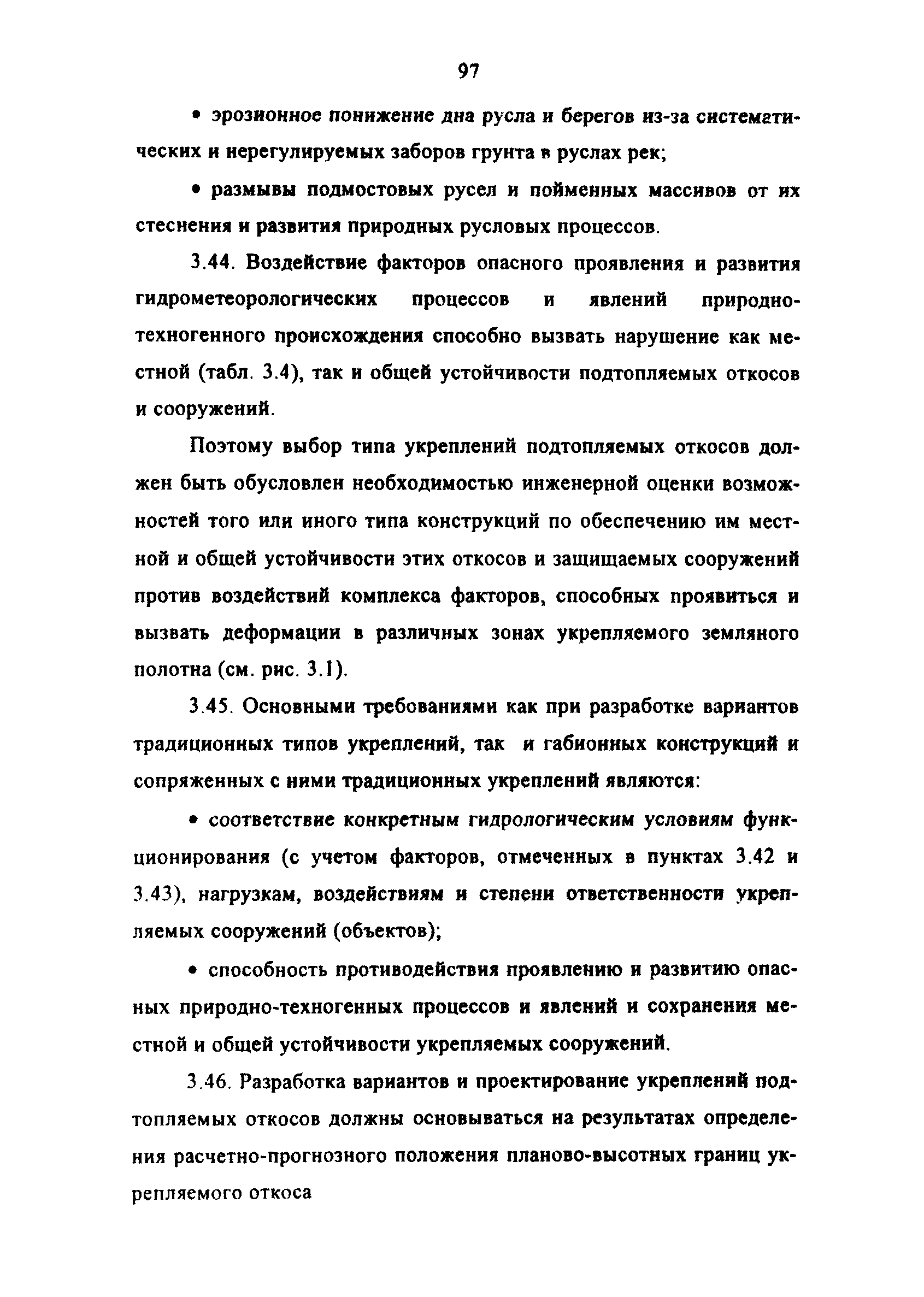 97

• эрозионное понижение дна русла и берегов из-за систематических и нерегулируемых заборов грунта в руслах рек;

• размывы подмостовых русел и пойменных массивов от их стеснения и развития природных русловых процессов.

3.44. Воздействие факторов опасного проявления и развития гидрометеорологических процессов и явлений природно-техногенного происхождения способно вызвать нарушение как местной (табл. 3.4), так и общей устойчивости подтопляемых откосов и сооружений.

Поэтому выбор типа укреплений подтопляемых откосов должен быть обусловлен необходимостью инженерной оценки возможностей того или иного типа конструкций по обеспечению им местной и общей устойчивости этих откосов и защищаемых сооружений против воздействий комплекса факторов, способных проявиться и вызвать деформации в различных зонах укрепляемого земляного полотна (см. рис. 3.1).

3.45. Основными требованиями как при разработке вариантов традиционных типов укреплений, так и габионных конструкций и сопряженных с ними традиционных укреплений являются:

• соответствие конкретным гидрологическим условиям функционирования (с учетом факторов, отмеченных в пунктах 3.42 и 3.43), нагрузкам, воздействиям и степени ответственности укрепляемых сооружений (объектов);

• способность противодействия проявлению и развитию опасных природно-техногенных процессов и явлений и сохранения местной и общей устойчивости укрепляемых сооружений.

3.46. Разработка вариантов и проектирование укреплений подтопляемых откосов должны основываться на результатах определения расчетно-прогнозного положения планово-высотных границ укрепляемого откоса